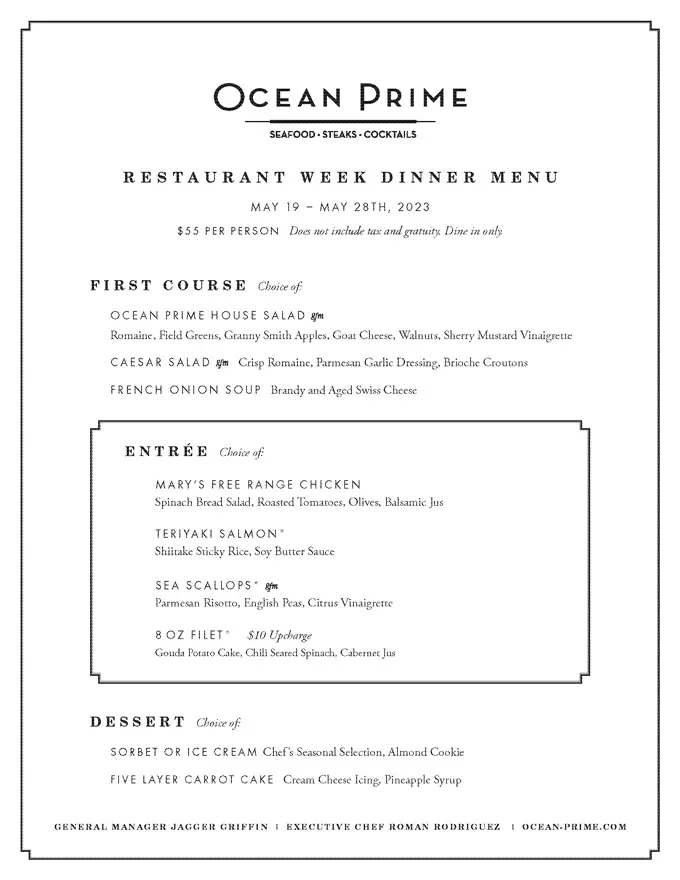 OCEAN PRIME

SEAFOOD • STEAKS • COCKTAILS

RESTAURANT WEEK DINNER MENU

MAY 19 – MAY 28TH, 2023

$55 PER PERSON Does not include tax and gratuity. Dine in only.

FIRST COURSE Choice of:

OCEAN PRIME HOUSE SALAD gfm
Romaine, Field Greens, Granny Smith Apples, Goat Cheese, Walnuts, Sherry Mustard Vinaigrette

CAESAR SALAD gfm Crisp Romaine, Parmesan Garlic Dressing, Brioche Croutons

FRENCH ONION SOUP Brandy and Aged Swiss Cheese

ENTRÉE Choice of:

MARY'S FREE RANGE CHICKEN
Spinach Bread Salad, Roasted Tomatoes, Olives, Balsamic Jus

TERIYAKI SALMON*
Shiitake Sticky Rice, Soy Butter Sauce

SEA SCALLOPS* gfm
Parmesan Risotto, English Peas, Citrus Vinaigrette

8 OZ FILET* $10 Upcharge
Gouda Potato Cake, Chili Seared Spinach, Cabernet Jus

DESSERT Choice of:

SORBET OR ICE CREAM Chef's Seasonal Selection, Almond Cookie

FIVE LAYER CARROT CAKE Cream Cheese Icing, Pineapple Syrup

GENERAL MANAGER JAGGER GRIFFIN | EXECUTIVE CHEF ROMAN RODRIGUEZ | OCEAN-PRIME.COM